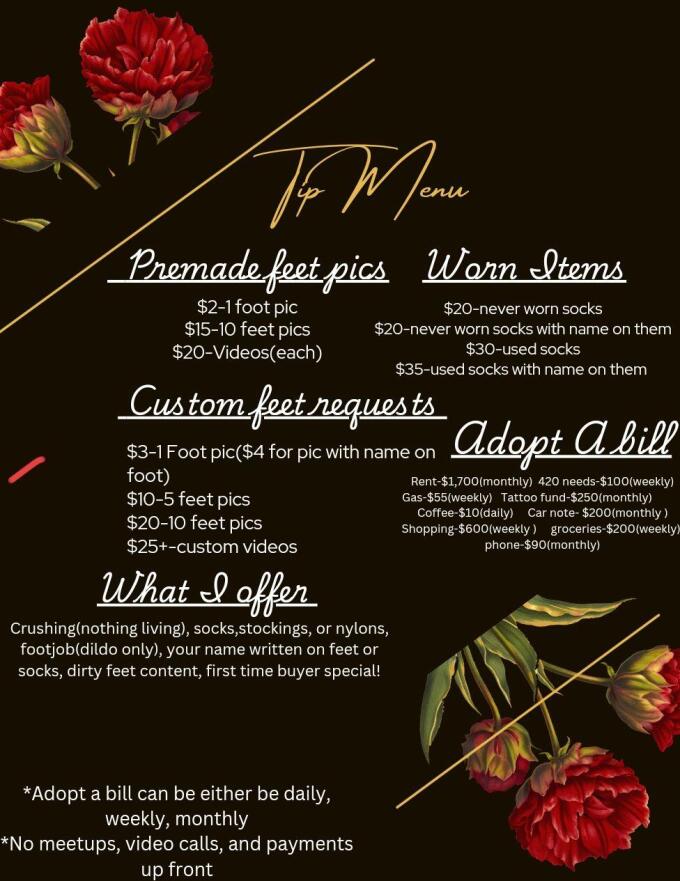 Tip Menu

Premade feet pics

$2-1 foot pic
$15-10 feet pics
$20-Videos(each)

Worn Items

$20-never worn socks
$20-never worn socks with name on them
$30-used socks
$35-used socks with name on them

Custom feet requests

$3-1 Foot pic($4 for pic with name on foot)
$10-5 feet pics
$20-10 feet pics
$25+-custom videos

Adopt A bill

Rent-$1,700(monthly) 420 needs-$100(weekly)
Gas-$55(weekly) Tattoo fund-$250(monthly)
Coffee-$10(daily) Car note- $200(monthly )
Shopping-$600(weekly ) groceries-$200(weekly)
phone-$90(monthly)

What I offer

Crushing(nothing living), socks,stockings, or nylons, footjob(dildo only), your name written on feet or socks, dirty feet content, first time buyer special!

*Adopt a bill can be either be daily, weekly, monthly
*No meetups, video calls, and payments up front